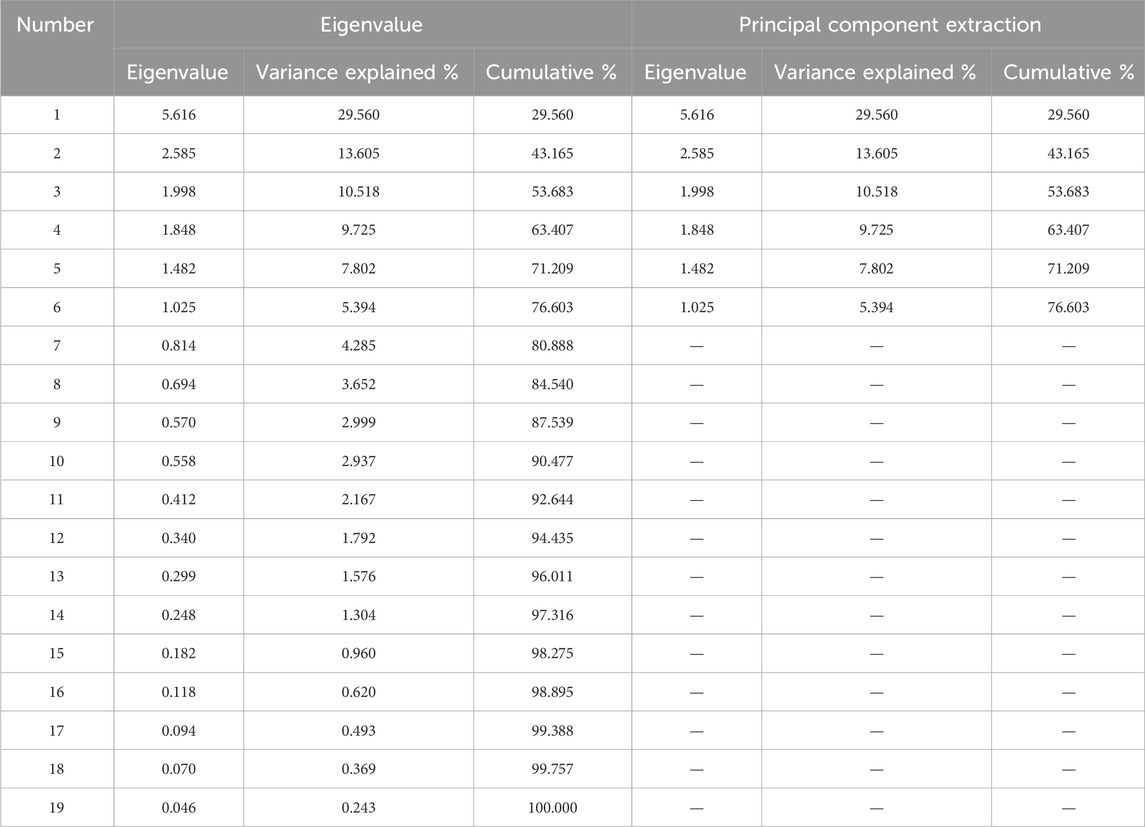 | Number | Eigenvalue | | | Principal component extraction | | |
|---|---|---|---|---|---|---|
| | Eigenvalue | Variance explained % | Cumulative % | Eigenvalue | Variance explained % | Cumulative % |
| 1 | 5.616 | 29.560 | 29.560 | 5.616 | 29.560 | 29.560 |
| 2 | 2.585 | 13.605 | 43.165 | 2.585 | 13.605 | 43.165 |
| 3 | 1.998 | 10.518 | 53.683 | 1.998 | 10.518 | 53.683 |
| 4 | 1.848 | 9.725 | 63.407 | 1.848 | 9.725 | 63.407 |
| 5 | 1.482 | 7.802 | 71.209 | 1.482 | 7.802 | 71.209 |
| 6 | 1.025 | 5.394 | 76.603 | 1.025 | 5.394 | 76.603 |
| 7 | 0.814 | 4.285 | 80.888 | — | — | — |
| 8 | 0.694 | 3.652 | 84.540 | — | — | — |
| 9 | 0.570 | 2.999 | 87.539 | — | — | — |
| 10 | 0.558 | 2.937 | 90.477 | — | — | — |
| 11 | 0.412 | 2.167 | 92.644 | — | — | — |
| 12 | 0.340 | 1.792 | 94.435 | — | — | — |
| 13 | 0.299 | 1.576 | 96.011 | — | — | — |
| 14 | 0.248 | 1.304 | 97.316 | — | — | — |
| 15 | 0.182 | 0.960 | 98.275 | — | — | — |
| 16 | 0.118 | 0.620 | 98.895 | — | — | — |
| 17 | 0.094 | 0.493 | 99.388 | — | — | — |
| 18 | 0.070 | 0.369 | 99.757 | — | — | — |
| 19 | 0.046 | 0.243 | 100.000 | — | — | — |